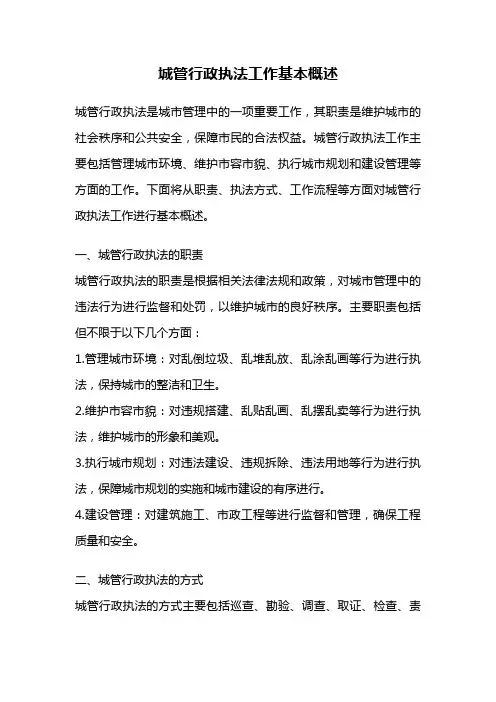 城管行政执法工作基本概述

城管行政执法是城市管理中的一项重要工作，其职责是维护城市的社会秩序和公共安全，保障市民的合法权益。城管行政执法工作主要包括管理城市环境、维护市容市貌、执行城市规划和建设管理等方面的工作。下面将从职责、执法方式、工作流程等方面对城管行政执法工作进行基本概述。

一、城管行政执法的职责

城管行政执法的职责是根据相关法律法规和政策，对城市管理中的违法行为进行监督和处罚，以维护城市的良好秩序。主要职责包括但不限于以下几个方面：

1.管理城市环境：对乱倒垃圾、乱堆乱放、乱涂乱画等行为进行执法，保持城市的整洁和卫生。

2.维护市容市貌：对违规搭建、乱贴乱画、乱摆乱卖等行为进行执法，维护城市的形象和美观。

3.执行城市规划：对违法建设、违规拆除、违法用地等行为进行执法，保障城市规划的实施和城市建设的有序进行。

4.建设管理：对建筑施工、市政工程等进行监督和管理，确保工程质量和安全。

二、城管行政执法的方式

城管行政执法的方式主要包括巡查、勘验、调查、取证、检查、责